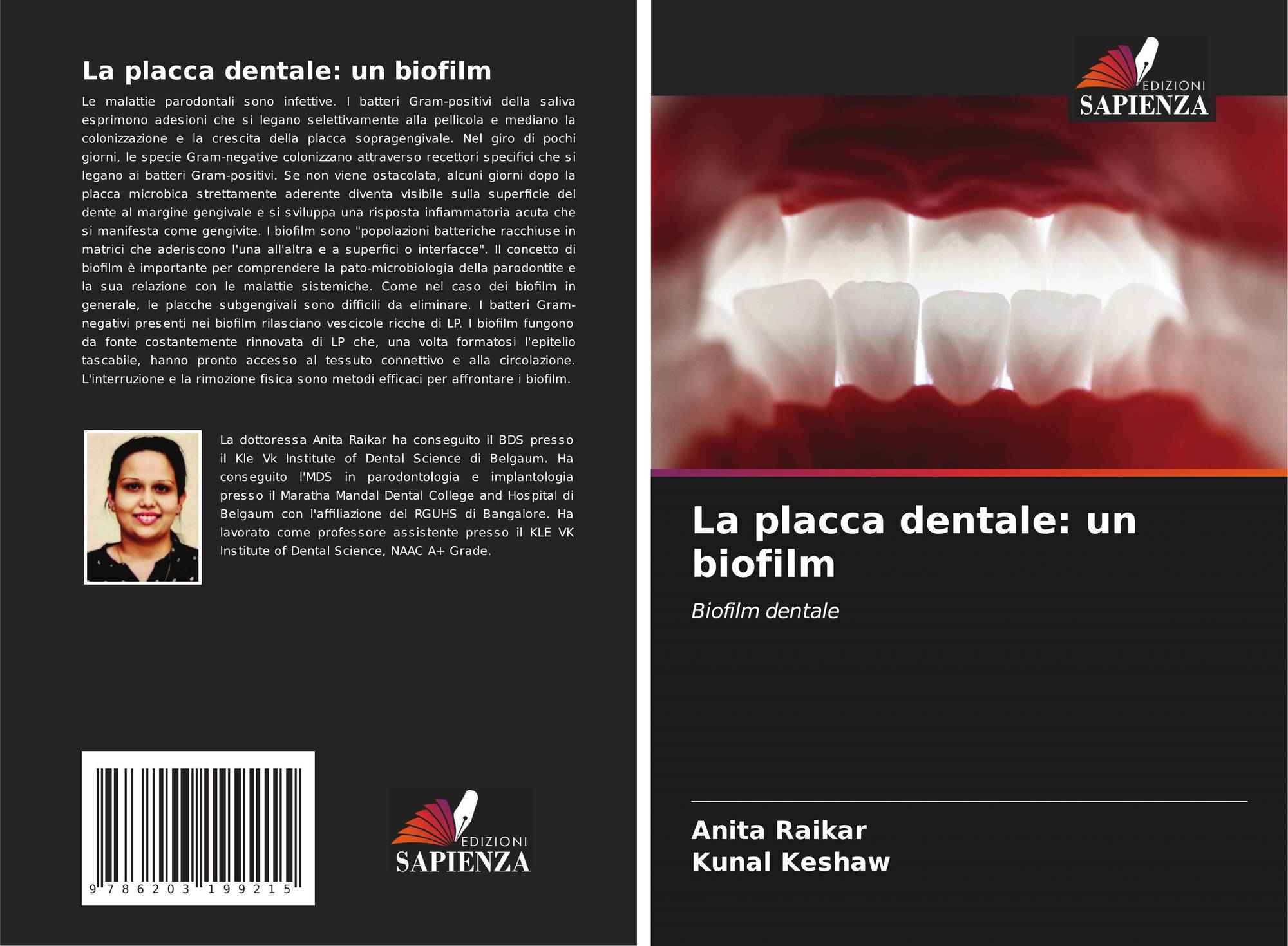 La placca dentale: un biofilm

Le malattie parodontali sono infettive. I batteri Gram-positivi della saliva esprimono adesioni che si legano selettivamente alla pellicola e mediano la colonizzazione e la crescita della placca sopragengivale. Nel giro di pochi giorni, le specie Gram-negative colonizzano attraverso recettori specifici che si legano ai batteri Gram-positivi. Se non viene ostacolata, alcuni giorni dopo la placca microbica strettamente aderente diventa visibile sulla superficie del dente al margine gengivale e si sviluppa una risposta infiammatoria acuta che si manifesta come gengivite. I biofilm sono "popolazioni batteriche racchiuse in matrici che aderiscono l'una all'altra e a superfici o interfacce". Il concetto di biofilm è importante per comprendere la pato-microbiologia della parodontite e la sua relazione con le malattie sistemiche. Come nel caso dei biofilm in generale, le placche subgengivali sono difficili da eliminare. I batteri Gram-negativi presenti nei biofilm rilasciano vescicole ricche di LP. I biofilm fungono da fonte costantemente rinnovata di LP che, una volta formatosi l'epitelio tascabile, hanno pronto accesso al tessuto connettivo e alla circolazione. L'interruzione e la rimozione fisica sono metodi efficaci per affrontare i biofilm.

La dottoressa Anita Raikar ha conseguito il BDS presso il Kle Vk Institute of Dental Science di Belgaum. Ha conseguito l'MDS in parodontologia e implantologia presso il Maratha Mandal Dental College and Hospital di Belgaum con l'affiliazione del RGUHS di Bangalore. Ha lavorato come professore assistente presso il KLE VK Institute of Dental Science, NAAC A+ Grade.

9 786203 199215

EDIZIONI
SAPIENZA

EDIZIONI
SAPIENZA

La placca dentale: un biofilm

Biofilm dentale

Anita Raikar
Kunal Keshaw